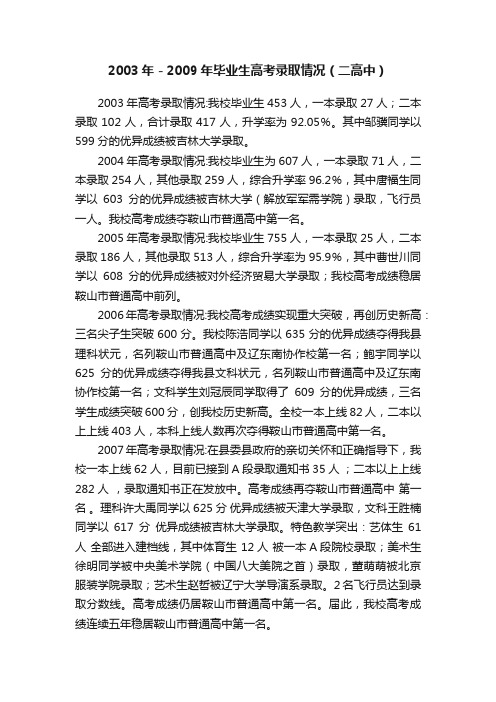 2003 年－2009 年毕业生高考录取情况（二高中）

2003 年高考录取情况:我校毕业生 453 人，一本录取 27 人；二本录取 102 人，合计录取 417 人，升学率为 92.05%。其中邹骥同学以 599 分的优异成绩被吉林大学录取。

2004 年高考录取情况:我校毕业生为 607 人，一本录取 71 人，二本录取 254 人，其他录取 259 人，综合升学率 96.2%，其中唐福生同学以 603 分的优异成绩被吉林大学（解放军军需学院）录取，飞行员一人。我校高考成绩夺鞍山市普通高中第一名。

2005 年高考录取情况:我校毕业生 755 人，一本录取 25 人，二本录取 186 人，其他录取 513 人，综合升学率为 95.9%，其中曹世川同学以 608 分的优异成绩被对外经济贸易大学录取；我校高考成绩稳居鞍山市普通高中前列。

2006 年高考录取情况:我校高考成绩实现重大突破，再创历史新高：三名尖子生突破 600 分。我校陈浩同学以 635 分的优异成绩夺得我县理科状元，名列鞍山市普通高中及辽东南协作校第一名；鲍宇同学以 625 分的优异成绩夺得我县文科状元，名列鞍山市普通高中及辽东南协作校第一名；文科学生刘冠辰同学取得了 609 分的优异成绩，三名学生成绩突破 600 分，创我校历史新高。全校一本上线 82 人，二本以上上线 403 人，本科上线人数再次夺得鞍山市普通高中第一名。

2007 年高考录取情况:在县委县政府的亲切关怀和正确指导下，我校一本上线 62 人，目前已接到 A 段录取通知书 35 人；二本以上上线 282 人，录取通知书正在发放中。高考成绩再夺鞍山市普通高中 第一名 。理科许大禹同学以 625 分 优异成绩被天津大学录取，文科王胜楠同学以 617 分 优异成绩被吉林大学录取。特色教学突出：艺体生 61 人 全部进入建档线，其中体育生 12 人 被一本 A 段院校录取；美术生徐明同学被中央美术学院（中国八大美院之首）录取，董萌萌被北京服装学院录取；艺术生赵哲被辽宁大学导演系录取。2 名飞行员达到录取分数线。高考成绩仍居鞍山市普通高中第一名。届此，我校高考成绩连续五年稳居鞍山市普通高中第一名。